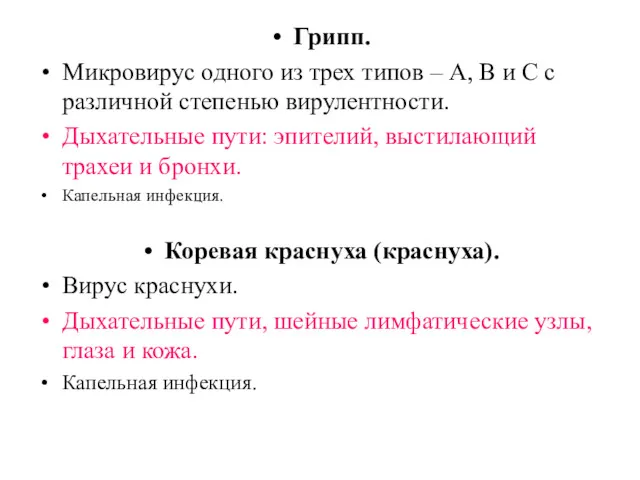 • Грипп.

• Микровирус одного из трех типов – А, В и С с различной степенью вирулентности.

• Дыхательные пути: эпителий, выстилающий трахеи и бронхи.

• Капельная инфекция.

• Коревая краснуха (краснуха).

• Вирус краснухи.

• Дыхательные пути, шейные лимфатические узлы, глаза и кожа.

• Капельная инфекция.